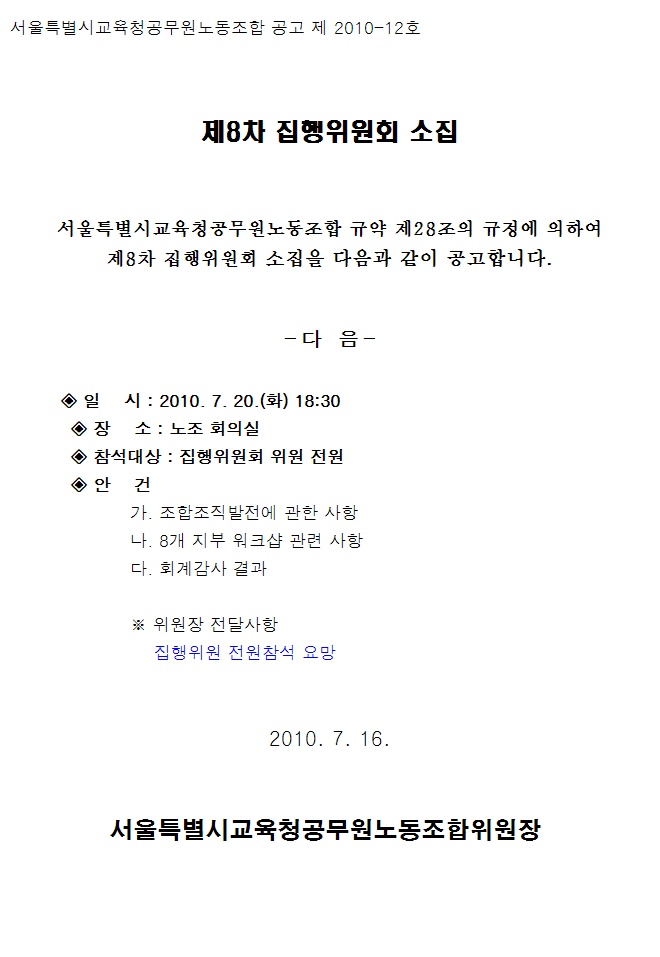 서울특별시교육청공무원노동조합 공고 제 2010-12호

제8차 집행위원회 소집

서울특별시교육청공무원노동조합 규약 제28조의 규정에 의하여 제8차 집행위원회 소집을 다음과 같이 공고합니다.

- 다 음 -

◈ 일 시 : 2010. 7. 20.(화) 18:30
◈ 장 소 : 노조 회의실
◈ 참석대상 : 집행위원회 위원 전원
◈ 안 건
가. 조합조직발전에 관한 사항
나. 8개 지부 워크샵 관련 사항
다. 회계감사 결과

※ 위원장 전달사항
집행위원 전원참석 요망

2010. 7. 16.

서울특별시교육청공무원노동조합위원장